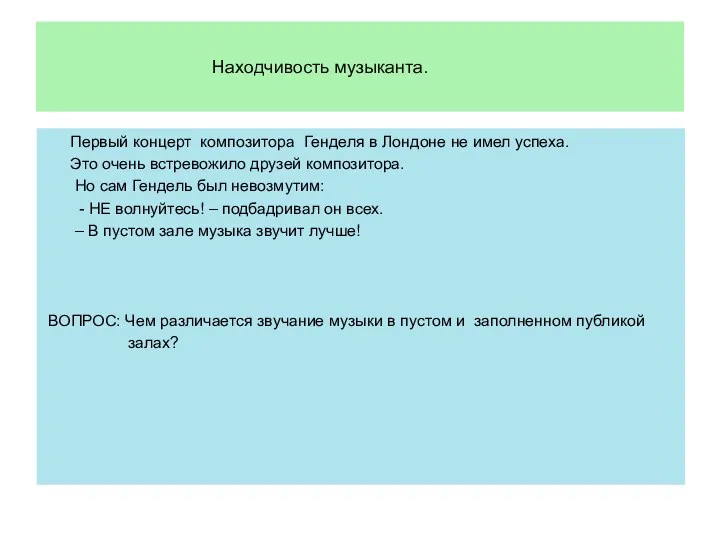 Находчивость музыканта.

Первый концерт композитора Генделя в Лондоне не имел успеха.
Это очень встревожило друзей композитора.
Но сам Гендель был невозмутим:
- НЕ волнуйтесь! – подбадривал он всех.
– В пустом зале музыка звучит лучше!

ВОПРОС: Чем различается звучание музыки в пустом и заполненном публикой залах?